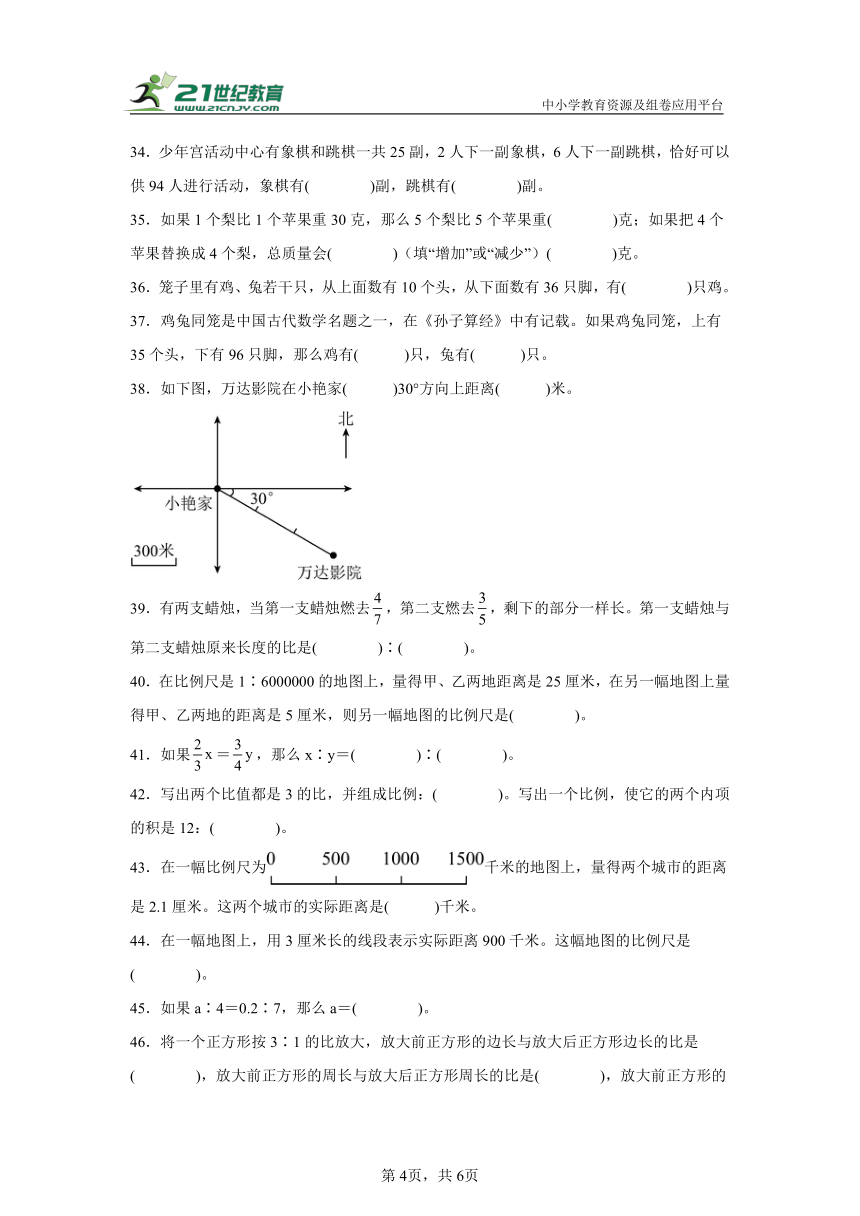 21世纪教育 www.21cnjy.com

中小学教育资源及组卷应用平台

34．少年宫活动中心有象棋和跳棋一共 25 副，2 人下一副象棋，6 人下一副跳棋，恰好可以供 94 人进行活动，象棋有(　　　)副，跳棋有(　　　)副。

35．如果 1 个梨比 1 个苹果重 30 克，那么 5 个梨比 5 个苹果重(　　　)克；如果把 4 个苹果替换成 4 个梨，总质量会(　　　)（填“增加”或“减少”）(　　　)克。

36．笼子里有鸡、兔若干只，从上面数有 10 个头，从下面数有 36 只脚，有(　　　)只鸡。

37．鸡兔同笼是中国古代数学名题之一，在《孙子算经》中有记载。如果鸡兔同笼，上有 35 个头，下有 96 只脚，那么鸡有(　　)只，兔有(　　)只。

38．如下图，万达影院在小艳家(　　)30°方向上距离(　　)米。

北

小艳家

30°

300米

万达影院

39．有两支蜡烛，当第一支蜡烛燃去$\frac{4}{7}$，第二支燃去$\frac{3}{5}$，剩下的部分一样长。第一支蜡烛与第二支蜡烛原来长度的比是(　　　)∶(　　　)。

40．在比例尺是 1∶6000000 的地图上，量得甲、乙两地距离是 25 厘米，在另一幅地图上量得甲、乙两地的距离是 5 厘米，则另一幅地图的比例尺是(　　　)。

41．如果$\frac{2}{3}x=\frac{3}{4}y$，那么 x∶y＝(　　　)∶(　　　)。

42．写出两个比值都是 3 的比，并组成比例：(　　　)。写出一个比例，使它的两个内项的积是 12：(　　　)。

43．在一幅比例尺为 0　500　1000　1500 千米的地图上，量得两个城市的距离是 2.1 厘米。这两个城市的实际距离是(　　)千米。

44．在一幅地图上，用 3 厘米长的线段表示实际距离 900 千米。这幅地图的比例尺是(　　　)。

45．如果 a∶4＝0.2∶7，那么 a＝(　　　)。

46．将一个正方形按 3∶1 的比放大，放大前正方形的边长与放大后正方形边长的比是(　　　)，放大前正方形的周长与放大后正方形周长的比是(　　　)，放大前正方形的

第 4页，共 6页